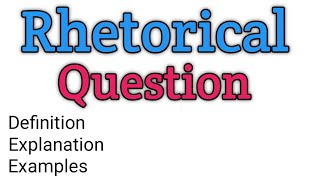 Rhetorical
Question

Definition
Explanation
Examples